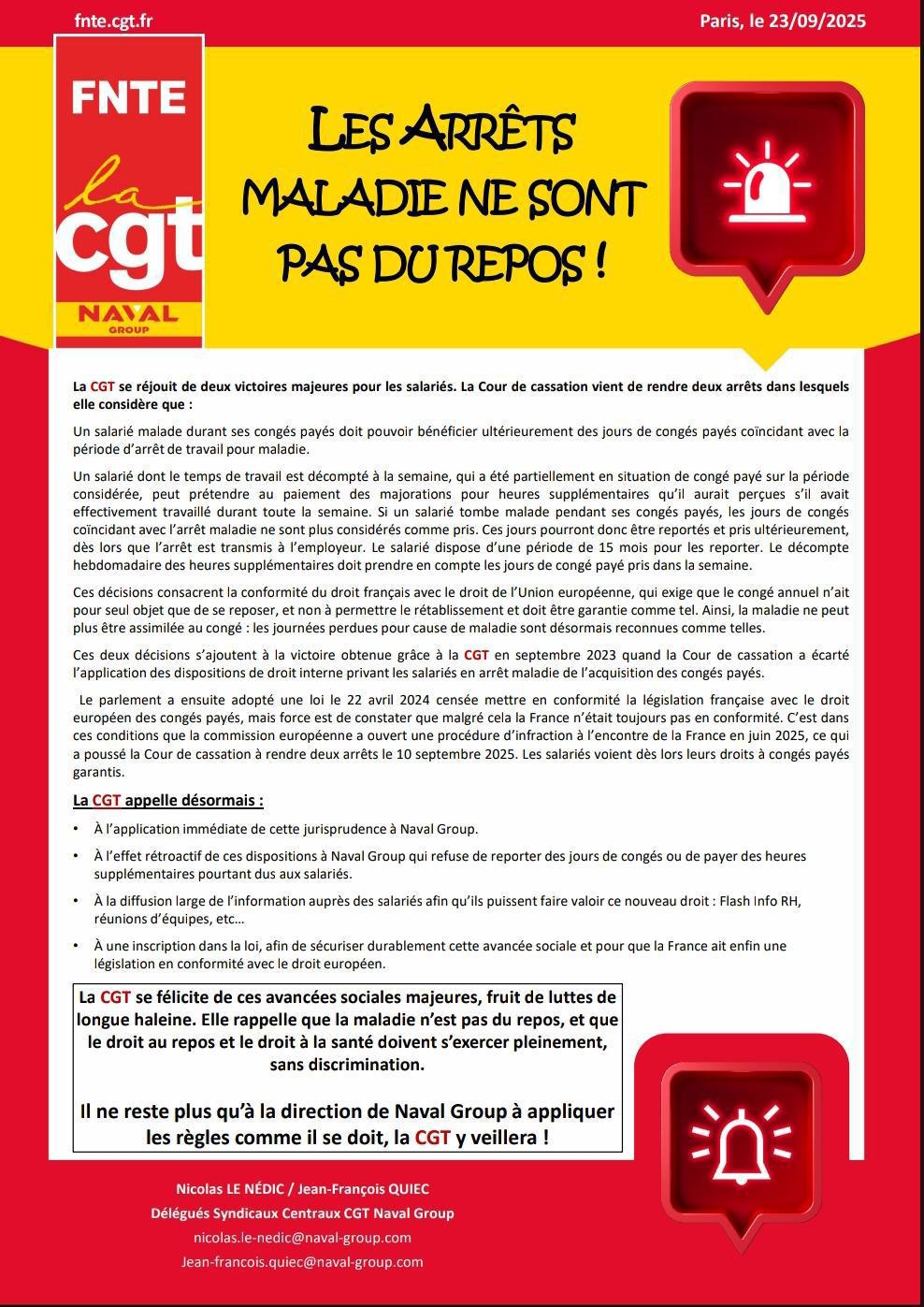 fnte.cgt.fr

Paris, le 23/09/2025

FNTE
la
cgt
NAVAL
GROUP

LES ARRÊTS MALADIE NE SONT PAS DU REPOS !

La CGT se réjouit de deux victoires majeures pour les salariés. La Cour de cassation vient de rendre deux arrêts dans lesquels elle considère que :

Un salarié malade durant ses congés payés doit pouvoir bénéficier ultérieurement des jours de congés payés coïncidant avec la période d'arrêt de travail pour maladie.

Un salarié dont le temps de travail est décompté à la semaine, qui a été partiellement en situation de congé payé sur la période considérée, peut prétendre au paiement des majorations pour heures supplémentaires qu'il aurait perçues s'il avait effectivement travaillé durant toute la semaine. Si un salarié tombe malade pendant ses congés payés, les jours de congés coïncidant avec l'arrêt maladie ne sont plus considérés comme pris. Ces jours pourront donc être reportés et pris ultérieurement, dès lors que l'arrêt est transmis à l'employeur. Le salarié dispose d'une période de 15 mois pour les reporter. Le décompte hebdomadaire des heures supplémentaires doit prendre en compte les jours de congé payé pris dans la semaine.

Ces décisions consacrent la conformité du droit français avec le droit de l'Union européenne, qui exige que le congé annuel n'ait pour seul objet que de se reposer, et non à permettre le rétablissement et doit être garantie comme tel. Ainsi, la maladie ne peut plus être assimilée au congé : les journées perdues pour cause de maladie sont désormais reconnues comme telles.

Ces deux décisions s'ajoutent à la victoire obtenue grâce à la CGT en septembre 2023 quand la Cour de cassation a écarté l'application des dispositions de droit interne privant les salariés en arrêt maladie de l'acquisition des congés payés.

Le parlement a ensuite adopté une loi le 22 avril 2024 censée mettre en conformité la législation française avec le droit européen des congés payés, mais force est de constater que malgré cela la France n'était toujours pas en conformité. C'est dans ces conditions que la commission européenne a ouvert une procédure d'infraction à l'encontre de la France en juin 2025, ce qui a poussé la Cour de cassation à rendre deux arrêts le 10 septembre 2025. Les salariés voient dès lors leurs droits à congés payés garantis.

La CGT appelle désormais :

• À l'application immédiate de cette jurisprudence à Naval Group.
• À l'effet rétroactif de ces dispositions à Naval Group qui refuse de reporter des jours de congés ou de payer des heures supplémentaires pourtant dus aux salariés.
• À la diffusion large de l'information auprès des salariés afin qu'ils puissent faire valoir ce nouveau droit : Flash Info RH, réunions d'équipes, etc…
• À une inscription dans la loi, afin de sécuriser durablement cette avancée sociale et pour que la France ait enfin une législation en conformité avec le droit européen.

La CGT se félicite de ces avancées sociales majeures, fruit de luttes de longue haleine. Elle rappelle que la maladie n'est pas du repos, et que le droit au repos et le droit à la santé doivent s'exercer pleinement, sans discrimination.

Il ne reste plus qu'à la direction de Naval Group à appliquer les règles comme il se doit, la CGT y veillera !

Nicolas LE NÉDIC / Jean-François QUIEC
Délégués Syndicaux Centraux CGT Naval Group
nicolas.le-nedic@naval-group.com
Jean-francois.quiec@naval-group.com